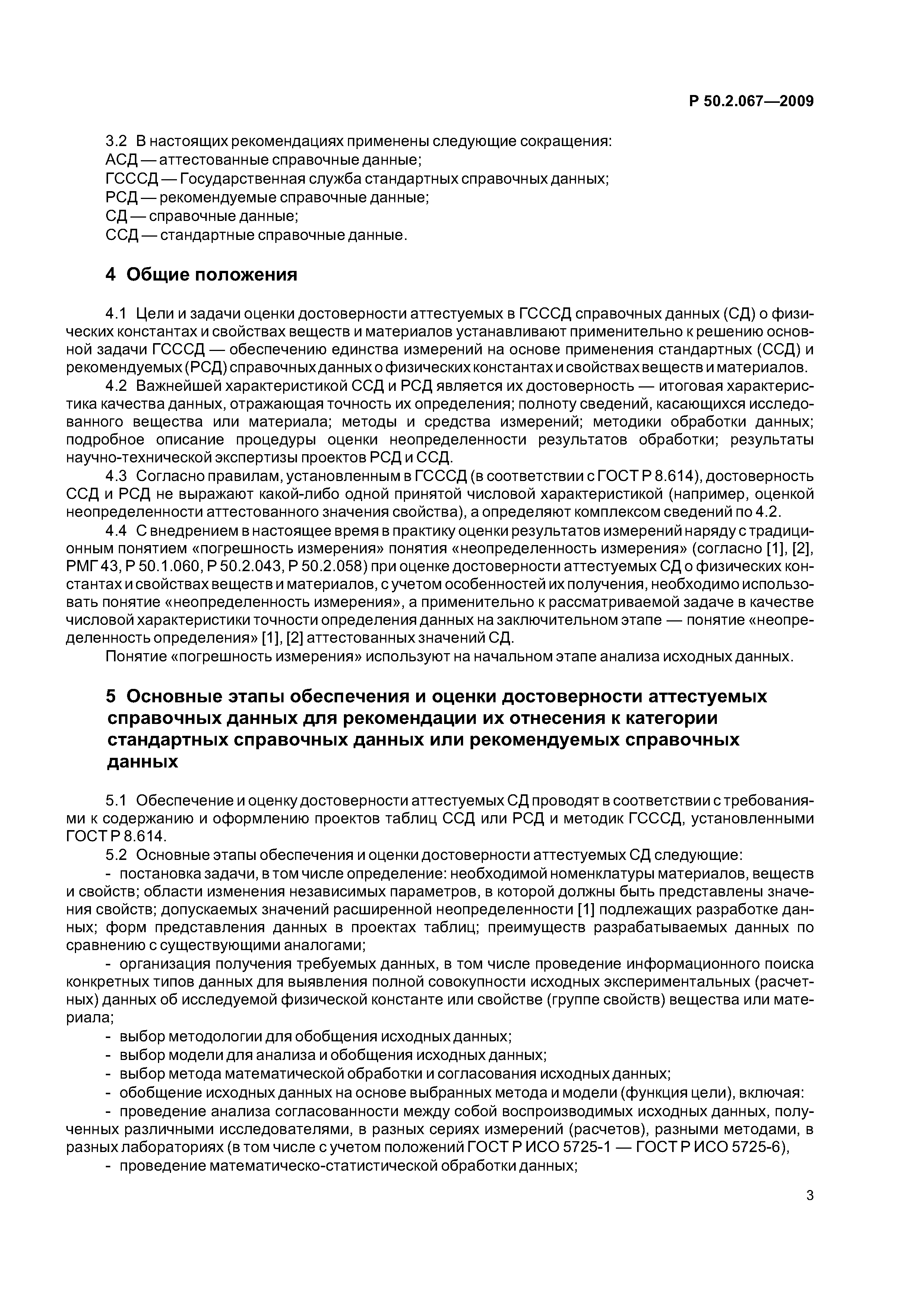 Р 50.2.067—2009

3.2 В настоящих рекомендациях применены следующие сокращения:
АСД — аттестованные справочные данные;
ГСССД — Государственная служба стандартных справочных данных;
РСД — рекомендуемые справочные данные;
СД — справочные данные;
ССД — стандартные справочные данные.

4 Общие положения

4.1 Цели и задачи оценки достоверности аттестуемых в ГСССД справочных данных (СД) о физических константах и свойствах веществ и материалов устанавливают применительно к решению основной задачи ГСССД — обеспечению единства измерений на основе применения стандартных (ССД) и рекомендуемых (РСД) справочных данных о физических константах и свойствах веществ и материалов.

4.2 Важнейшей характеристикой ССД и РСД является их достоверность — итоговая характеристика качества данных, отражающая точность их определения; полноту сведений, касающихся исследованного вещества или материала; методы и средства измерений; методики обработки данных; подробное описание процедуры оценки неопределенности результатов обработки; результаты научно-технической экспертизы проектов РСД и ССД.

4.3 Согласно правилам, установленным в ГСССД (в соответствии с ГОСТ Р 8.614), достоверность ССД и РСД не выражают какой-либо одной принятой числовой характеристикой (например, оценкой неопределенности аттестованного значения свойства), а определяют комплексом сведений по 4.2.

4.4 С внедрением в настоящее время в практику оценки результатов измерений наряду с традиционным понятием «погрешность измерения» понятия «неопределенность измерения» (согласно [1], [2], РМГ 43, Р 50.1.060, Р 50.2.043, Р 50.2.058) при оценке достоверности аттестуемых СД о физических константах и свойствах веществ и материалов, с учетом особенностей их получения, необходимо использовать понятие «неопределенность измерения», а применительно к рассматриваемой задаче в качестве числовой характеристики точности определения данных на заключительном этапе — понятие «неопределенность определения» [1], [2] аттестованных значений СД.

Понятие «погрешность измерения» используют на начальном этапе анализа исходных данных.

5 Основные этапы обеспечения и оценки достоверности аттестуемых справочных данных для рекомендации их отнесения к категории стандартных справочных данных или рекомендуемых справочных данных

5.1 Обеспечение и оценку достоверности аттестуемых СД проводят в соответствии с требованиями к содержанию и оформлению проектов таблиц ССД или РСД и методик ГСССД, установленными ГОСТ Р 8.614.

5.2 Основные этапы обеспечения и оценки достоверности аттестуемых СД следующие:

- постановка задачи, в том числе определение: необходимой номенклатуры материалов, веществ и свойств; области изменения независимых параметров, в которой должны быть представлены значения свойств; допускаемых значений расширенной неопределенности [1] подлежащих разработке данных; форм представления данных в проектах таблиц; преимуществ разрабатываемых данных по сравнению с существующими аналогами;

- организация получения требуемых данных, в том числе проведение информационного поиска конкретных типов данных для выявления полной совокупности исходных экспериментальных (расчетных) данных об исследуемой физической константе или свойстве (группе свойств) вещества или материала;

- выбор методологии для обобщения исходных данных;
- выбор модели для анализа и обобщения исходных данных;
- выбор метода математической обработки и согласования исходных данных;
- обобщение исходных данных на основе выбранных метода и модели (функция цели), включая:
- проведение анализа согласованности между собой воспроизводимых исходных данных, полученных различными исследователями, в разных сериях измерений (расчетов), разными методами, в разных лабораториях (в том числе с учетом положений ГОСТ Р ИСО 5725-1 — ГОСТ Р ИСО 5725-6),
- проведение математическо-статистической обработки данных;

3